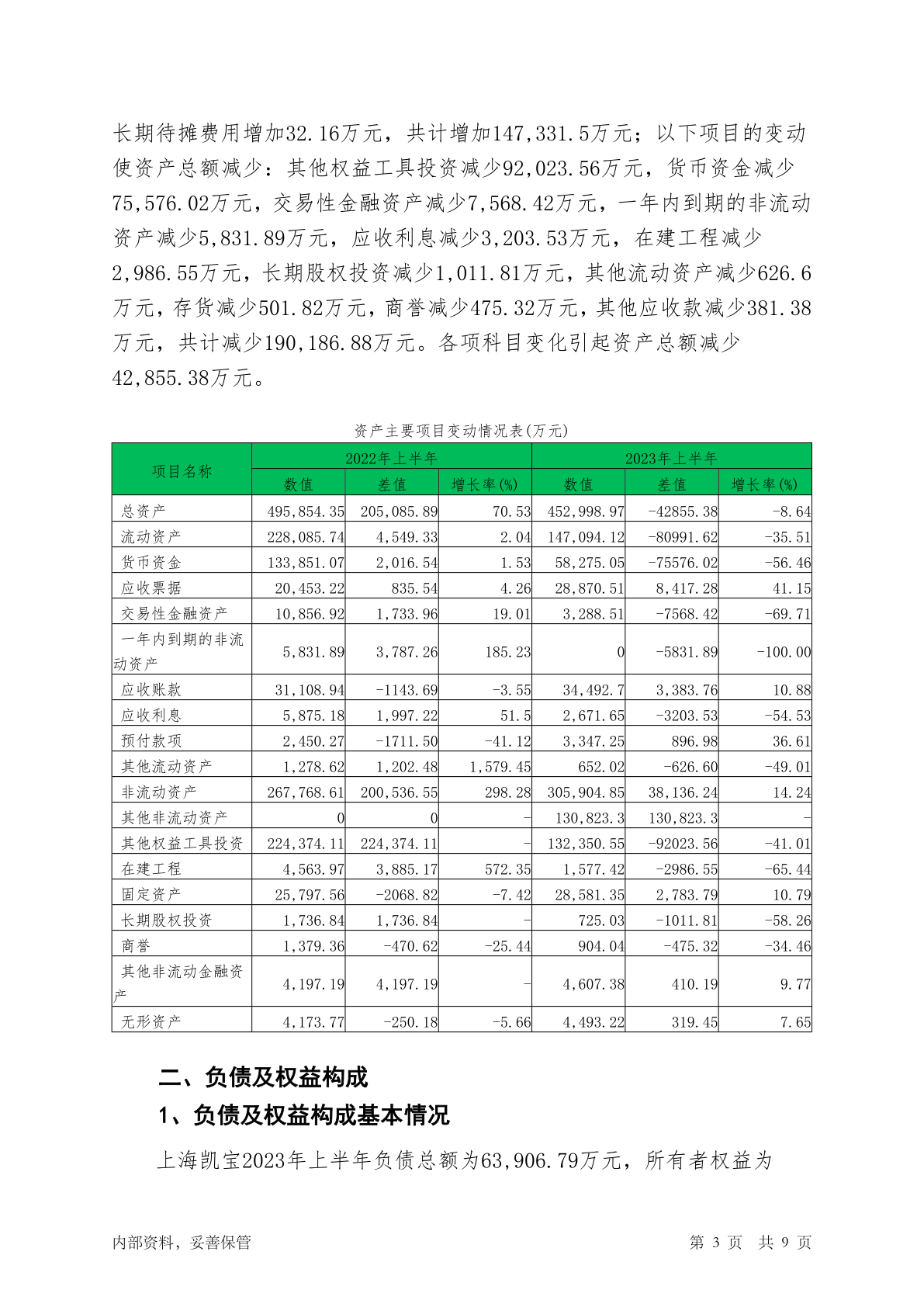 长期待摊费用增加32.16万元，共计增加147,331.5万元；以下项目的变动使资产总额减少：其他权益工具投资减少92,023.56万元，货币资金减少75,576.02万元，交易性金融资产减少7,568.42万元，一年内到期的非流动资产减少5,831.89万元，应收利息减少3,203.53万元，在建工程减少2,986.55万元，长期股权投资减少1,011.81万元，其他流动资产减少626.6万元，存货减少501.82万元，商誉减少475.32万元，其他应收款减少381.38万元，共计减少190,186.88万元。各项科目变化引起资产总额减少42,855.38万元。

资产主要项目变动情况表(万元)

| 项目名称 | 2022年上半年 | | | 2023年上半年 | | |
|---|---|---|---|---|---|---|
| | 数值 | 差值 | 增长率(%) | 数值 | 差值 | 增长率(%) |
| 总资产 | 495,854.35 | 205,085.89 | 70.53 | 452,998.97 | -42855.38 | -8.64 |
| 流动资产 | 228,085.74 | 4,549.33 | 2.04 | 147,094.12 | -80991.62 | -35.51 |
| 货币资金 | 133,851.07 | 2,016.54 | 1.53 | 58,275.05 | -75576.02 | -56.46 |
| 应收票据 | 20,453.22 | 835.54 | 4.26 | 28,870.51 | 8,417.28 | 41.15 |
| 交易性金融资产 | 10,856.92 | 1,733.96 | 19.01 | 3,288.51 | -7568.42 | -69.71 |
| 一年内到期的非流动资产 | 5,831.89 | 3,787.26 | 185.23 | 0 | -5831.89 | -100.00 |
| 应收账款 | 31,108.94 | -1143.69 | -3.55 | 34,492.7 | 3,383.76 | 10.88 |
| 应收利息 | 5,875.18 | 1,997.22 | 51.5 | 2,671.65 | -3203.53 | -54.53 |
| 预付款项 | 2,450.27 | -1711.50 | -41.12 | 3,347.25 | 896.98 | 36.61 |
| 其他流动资产 | 1,278.62 | 1,202.48 | 1,579.45 | 652.02 | -626.60 | -49.01 |
| 非流动资产 | 267,768.61 | 200,536.55 | 298.28 | 305,904.85 | 38,136.24 | 14.24 |
| 其他非流动资产 | 0 | 0 | - | 130,823.3 | 130,823.3 | - |
| 其他权益工具投资 | 224,374.11 | 224,374.11 | - | 132,350.55 | -92023.56 | -41.01 |
| 在建工程 | 4,563.97 | 3,885.17 | 572.35 | 1,577.42 | -2986.55 | -65.44 |
| 固定资产 | 25,797.56 | -2068.82 | -7.42 | 28,581.35 | 2,783.79 | 10.79 |
| 长期股权投资 | 1,736.84 | 1,736.84 | - | 725.03 | -1011.81 | -58.26 |
| 商誉 | 1,379.36 | -470.62 | -25.44 | 904.04 | -475.32 | -34.46 |
| 其他非流动金融资产 | 4,197.19 | 4,197.19 | - | 4,607.38 | 410.19 | 9.77 |
| 无形资产 | 4,173.77 | -250.18 | -5.66 | 4,493.22 | 319.45 | 7.65 |

二、负债及权益构成

1、负债及权益构成基本情况

上海凯宝2023年上半年负债总额为63,906.79万元，所有者权益为

内部资料，妥善保管　　第 3 页　共 9 页